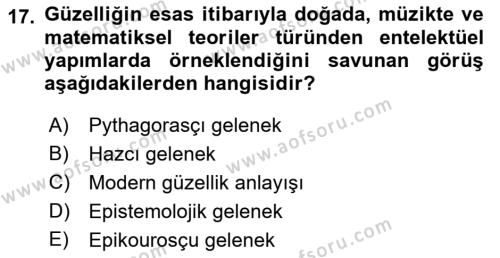 17. Güzelliğin esas itibarıyla doğada, müzikte ve matematiksel teoriler türünden entelektüel yapımlarda örneklendiğini savunan görüş aşağıdakilerden hangisidir?

A) Pythagorasçı gelenek
B) Hazcı gelenek
C) Modern güzellik anlayışı
D) Epistemolojik gelenek
E) Epikourosçu gelenek

www.aofsoru.com